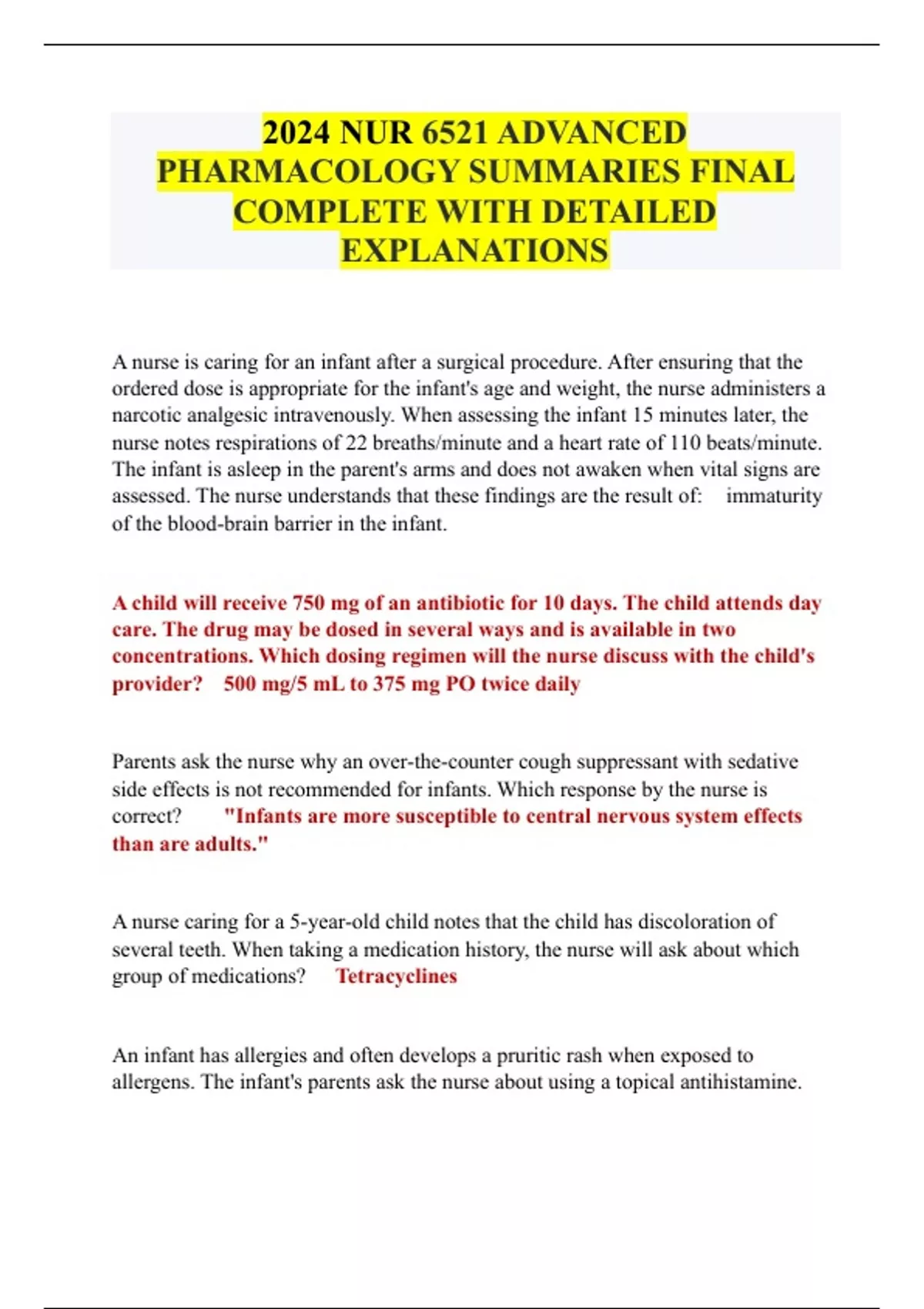 2024 NUR 6521 ADVANCED PHARMACOLOGY SUMMARIES FINAL COMPLETE WITH DETAILED EXPLANATIONS

A nurse is caring for an infant after a surgical procedure. After ensuring that the ordered dose is appropriate for the infant's age and weight, the nurse administers a narcotic analgesic intravenously. When assessing the infant 15 minutes later, the nurse notes respirations of 22 breaths/minute and a heart rate of 110 beats/minute. The infant is asleep in the parent's arms and does not awaken when vital signs are assessed. The nurse understands that these findings are the result of: immaturity of the blood-brain barrier in the infant.

A child will receive 750 mg of an antibiotic for 10 days. The child attends day care. The drug may be dosed in several ways and is available in two concentrations. Which dosing regimen will the nurse discuss with the child's provider? 500 mg/5 mL to 375 mg PO twice daily

Parents ask the nurse why an over-the-counter cough suppressant with sedative side effects is not recommended for infants. Which response by the nurse is correct? "Infants are more susceptible to central nervous system effects than are adults."

A nurse caring for a 5-year-old child notes that the child has discoloration of several teeth. When taking a medication history, the nurse will ask about which group of medications? Tetracyclines

An infant has allergies and often develops a pruritic rash when exposed to allergens. The infant's parents ask the nurse about using a topical antihistamine.